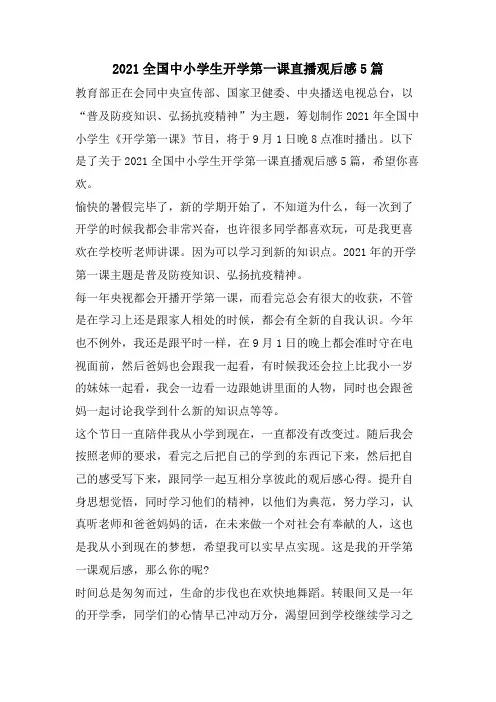 2021 全国中小学生开学第一课直播观后感 5 篇

教育部正在会同中央宣传部、国家卫健委、中央播送电视总台，以“普及防疫知识、弘扬抗疫精神”为主题，筹划制作 2021 年全国中小学生《开学第一课》节目，将于 9 月 1 日晚 8 点准时播出。以下是了关于 2021 全国中小学生开学第一课直播观后感 5 篇，希望你喜欢。

愉快的暑假完毕了，新的学期开始了，不知道为什么，每一次到了开学的时候我都会非常兴奋，也许很多同学都喜欢玩，可是我更喜欢在学校听老师讲课。因为可以学习到新的知识点。2021 年的开学第一课主题是普及防疫知识、弘扬抗疫精神。

每一年央视都会开播开学第一课，而看完总会有很大的收获，不管是在学习上还是跟家人相处的时候，都会有全新的自我认识。今年也不例外，我还是跟平时一样，在 9 月 1 日的晚上都会准时守在电视面前，然后爸妈也会跟我一起看，有时候我还会拉上比我小一岁的妹妹一起看，我会一边看一边跟她讲里面的人物，同时也会跟爸妈一起讨论我学到什么新的知识点等等。

这个节日一直陪伴我从小学到现在，一直都没有改变过。随后我会按照老师的要求，看完之后把自己的学到的东西记下来，然后把自己的感受写下来，跟同学一起互相分享彼此的观后感心得。提升自身思想觉悟，同时学习他们的精神，以他们为典范，努力学习，认真听老师和爸爸妈妈的话，在未来做一个对社会有奉献的人，这也是我从小到现在的梦想，希望我可以实早点实现。这是我的开学第一课观后感，那么你的呢?

时间总是匆匆而过，生命的步伐也在欢快地舞蹈。转眼间又是一年的开学季，同学们的心情早已冲动万分，渴望回到学校继续学习之